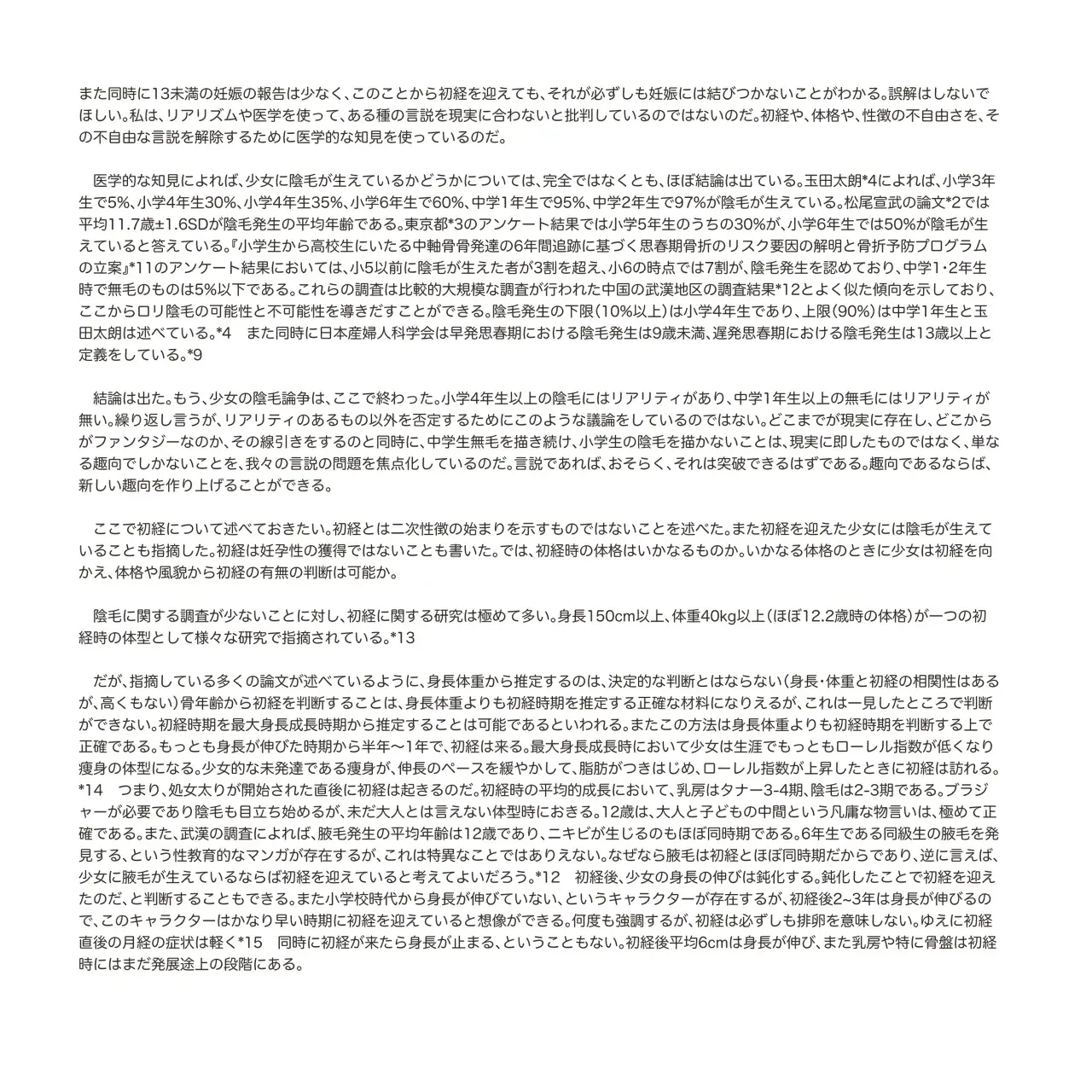 また同時に13未満の妊娠の報告は少なく、このことから初経を迎えても、それが必ずしも妊娠には結びつかないことがわかる。誤解はしないでほしい。私は、リアリズムや医学を使って、ある種の言説を現実に合わないと批判しているのではないのだ。初経や、体格や、性徴の不自由さを、その不自由な言説を解除するために医学的な知見を使っているのだ。

医学的な知見によれば、少女に陰毛が生えているかどうかについては、完全ではなくとも、ほぼ結論は出ている。玉田太朗*4によれば、小学3年生で5%、小学4年生30%、小学4年生35%、小学6年生で60%、中学1年生で95%、中学2年生で97%が陰毛が生えている。松尾宣武の論文*2では平均11.7歳±1.6SDが陰毛発生の平均年齢である。東京都*3のアンケート結果では小学5年生のうちの30%が、小学6年生では50%が陰毛が生えていると答えている。『小学生から高校生にいたる中軸骨骨発達の6年間追跡に基づく思春期骨折のリスク要因の解明と骨折予防プログラムの立案』*11のアンケート結果においては、小5以前に陰毛が生えた者が3割を超え、小6の時点では7割が、陰毛発生を認めており、中学1・2年生時で無毛のものは5%以下である。これらの調査は比較的大規模な調査が行われた中国の武漢地区の調査結果*12とよく似た傾向を示しており、ここからロリ陰毛の可能性と不可能性を導きだすことができる。陰毛発生の下限(10%以上)は小学4年生であり、上限(90%)は中学1年生と玉田太朗は述べている。*4 また同時に日本産婦人科学会は早発思春期における陰毛発生は9歳未満、遅発思春期における陰毛発生は13歳以上と定義をしている。*9

結論は出た。もう、少女の陰毛論争は、ここで終わった。小学4年生以上の陰毛にはリアリティがあり、中学1年生以上の無毛にはリアリティが無い。繰り返し言うが、リアリティのあるもの以外を否定するためにこのような議論をしているのではない。どこまでが現実に存在し、どこからがファンタジーなのか、その線引きをするのと同時に、中学生無毛を描き続け、小学生の陰毛を描かないことは、現実に即したものではなく、単なる趣向でしかないことを、我々の言説の問題を焦点化しているのだ。言説であれば、おそらく、それは突破できるはずである。趣向であるならば、新しい趣向を作り上げることができる。

ここで初経について述べておきたい。初経とは二次性徴の始まりを示すものではないことを述べた。また初経を迎えた少女には陰毛が生えていることも指摘した。初経は妊孕性の獲得ではないことも書いた。では、初経時の体格はいかなるものか。いかなる体格のときに少女は初経を向かえ、体格や風貌から初経の有無の判断は可能か。

陰毛に関する調査が少ないことに対し、初経に関する研究は極めて多い。身長150cm以上、体重40kg以上(ほぼ12.2歳時の体格)が一つの初経時の体型として様々な研究で指摘されている。*13

だが、指摘している多くの論文が述べているように、身長体重から推定するのは、決定的な判断とはならない(身長・体重と初経の相関性はあるが、高くもない)骨年齢から初経を判断することは、身長体重よりも初経時期を推定する正確な材料になりえるが、これは一見したところで判断ができない。初経時期を最大身長成長時期から推定することは可能であるといわれる。またこの方法は身長体重よりも初経時期を判断する上で正確である。もっとも身長が伸びた時期から半年〜1年で、初経は来る。最大身長成長時において少女は生涯でもっともローレル指数が低くなり痩身の体型になる。少女的な未発達である痩身が、伸長のペースを緩やかして、脂肪がつきはじめ、ローレル指数が上昇したときに初経は訪れる。*14 つまり、処女太りが開始された直後に初経は起きるのだ。初経時の平均的成長において、乳房はタナー3-4期、陰毛は2-3期である。ブラジャーが必要であり陰毛も目立ち始めるが、未だ大人とは言えない体型時におきる。12歳は、大人と子どもの中間という凡庸な物言いは、極めて正確である。また、武漢の調査によれば、腋毛発生の平均年齢は12歳であり、ニキビが生じるのもほぼ同時期である。6年生である同級生の腋毛を発見する、という性教育的なマンガが存在するが、これは特異なことではありえない。なぜなら腋毛は初経とほぼ同時期だからであり、逆に言えば、少女に腋毛が生えているならば初経を迎えていると考えてよいだろう。*12 初経後、少女の身長の伸びは鈍化する。鈍化したことで初経を迎えたのだ、と判断することもできる。また小学校時代から身長が伸びていない、というキャラクターが存在するが、初経後2~3年は身長が伸びるので、このキャラクターはかなり早い時期に初経を迎えていると想像ができる。何度も強調するが、初経は必ずしも排卵を意味しない。ゆえに初経直後の月経の症状は軽く*15 同時に初経が来たら身長が止まる、ということもない。初経後平均6cmは身長が伸び、また乳房や特に骨盤は初経時にはまだ発展途上の段階にある。